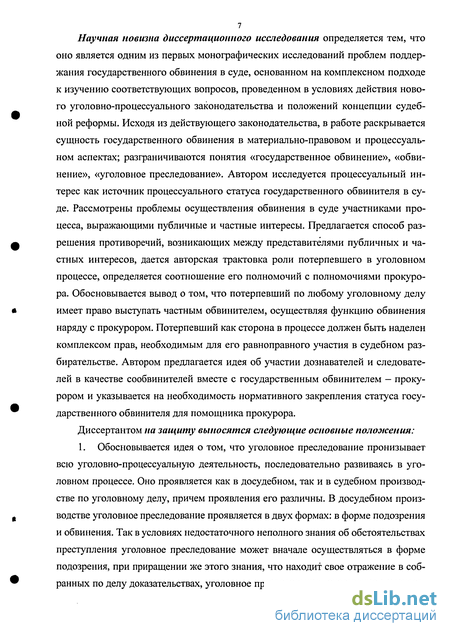 7

Научная новизна диссертационного исследования определяется тем, что оно является одним из первых монографических исследований проблем поддержания государственного обвинения в суде, основанном на комплексном подходе к изучению соответствующих вопросов, проведенном в условиях действия нового уголовно-процессуального законодательства и положений концепции судебной реформы. Исходя из действующего законодательства, в работе раскрывается сущность государственного обвинения в материально-правовом и процессуальном аспектах; разграничиваются понятия «государственное обвинение», «обвинение», «уголовное преследование». Автором исследуется процессуальный интерес как источник процессуального статуса государственного обвинителя в суде. Рассмотрены проблемы осуществления обвинения в суде участниками процесса, выражающими публичные и частные интересы. Предлагается способ разрешения противоречий, возникающих между представителями публичных и частных интересов, дается авторская трактовка роли потерпевшего в уголовном процессе, определяется соотношение его полномочий с полномочиями прокурора. Обосновывается вывод о том, что потерпевший по любому уголовному делу имеет право выступать частным обвинителем, осуществляя функцию обвинения наряду с прокурором. Потерпевший как сторона в процессе должен быть наделен комплексом прав, необходимым для его равноправного участия в судебном разбирательстве. Автором предлагается идея об участии дознавателей и следователей в качестве сообвинителей вместе с государственным обвинителем – прокурором и указывается на необходимость нормативного закрепления статуса государственного обвинителя для помощника прокурора.

Диссертантом на защиту выносятся следующие основные положения:

1. Обосновывается идея о том, что уголовное преследование пронизывает всю уголовно-процессуальную деятельность, последовательно развиваясь в уголовном процессе. Оно проявляется как в досудебном, так и в судебном производстве по уголовному делу, причем проявления его различны. В досудебном производстве уголовное преследование проявляется в двух формах: в форме подозрения и обвинения. Так в условиях недостаточного неполного знания об обстоятельствах преступления уголовное преследование может вначале осуществляться в форме подозрения, при приращении же этого знания, что находит свое отражение в собранных по делу доказательствах, уголовное пр

dsLib.net
библиотека диссертаций